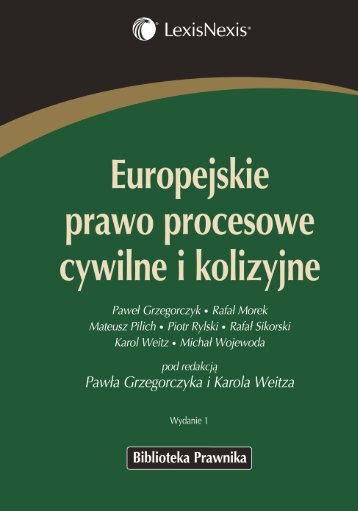 LexisNexis®

Europejskie prawo procesowe cywilne i kolizyjne

Paweł Grzegorczyk • Rafał Morek
Mateusz Pilich • Piotr Rylski • Rafał Sikorski
Karol Weitz • Michał Wojewoda

pod redakcją
Pawła Grzegorczyka i Karola Weitza

Wydanie 1

Biblioteka Prawnika